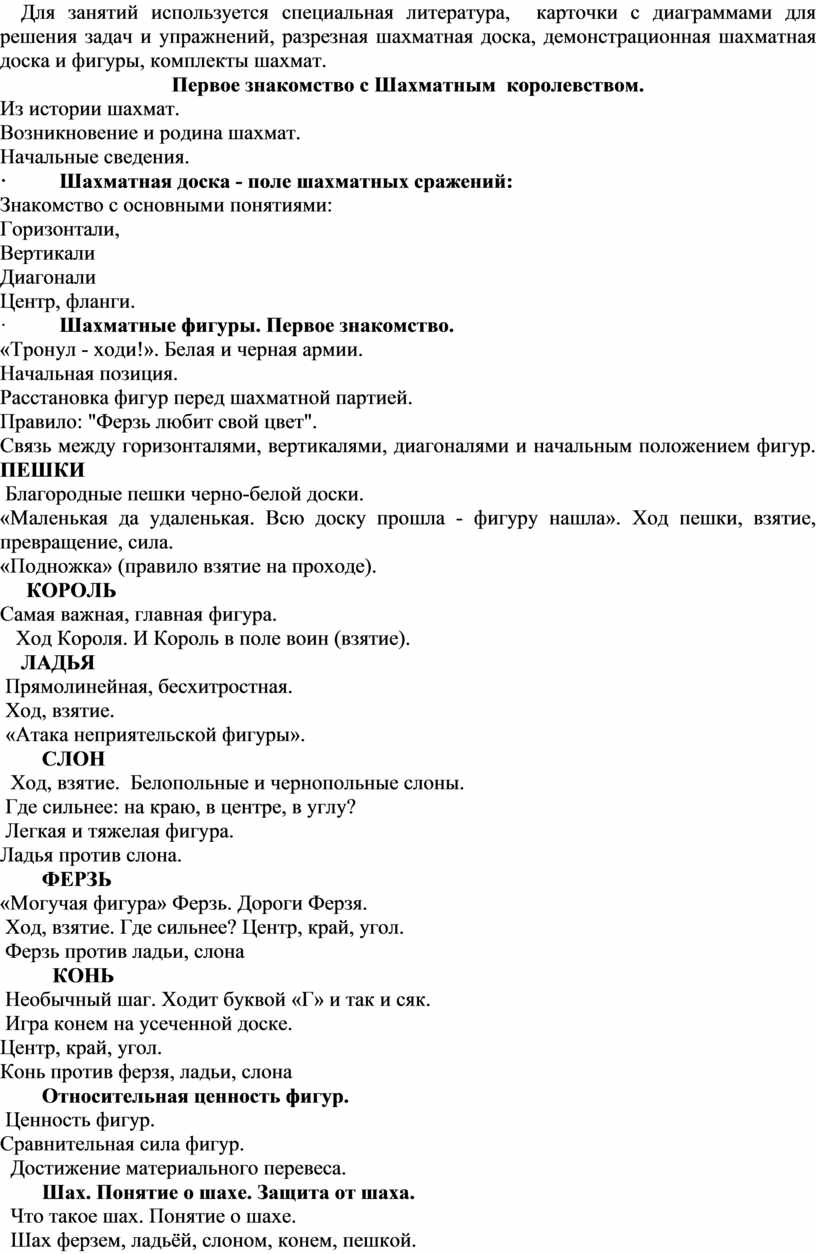 Для занятий используется специальная литература, карточки с диаграммами для решения задач и упражнений, разрезная шахматная доска, демонстрационная шахматная доска и фигуры, комплекты шахмат.

Первое знакомство с Шахматным королевством.

Из истории шахмат.
Возникновение и родина шахмат.
Начальные сведения.

· Шахматная доска - поле шахматных сражений:

Знакомство с основными понятиями:
Горизонтали,
Вертикали
Диагонали
Центр, фланги.

· Шахматные фигуры. Первое знакомство.

«Тронул - ходи!». Белая и черная армии.
Начальная позиция.
Расстановка фигур перед шахматной партией.
Правило: "Ферзь любит свой цвет".
Связь между горизонталями, вертикалями, диагоналями и начальным положением фигур.

ПЕШКИ

Благородные пешки черно-белой доски.
«Маленькая да удаленькая. Всю доску прошла - фигуру нашла». Ход пешки, взятие, превращение, сила.
«Подножка» (правило взятие на проходе).

КОРОЛЬ

Самая важная, главная фигура.
Ход Короля. И Король в поле воин (взятие).

ЛАДЬЯ

Прямолинейная, бесхитростная.
Ход, взятие.
«Атака неприятельской фигуры».

СЛОН

Ход, взятие. Белопольные и чернопольные слоны.
Где сильнее: на краю, в центре, в углу?
Легкая и тяжелая фигура.
Ладья против слона.

ФЕРЗЬ

«Могучая фигура» Ферзь. Дороги Ферзя.
Ход, взятие. Где сильнее? Центр, край, угол.
Ферзь против ладьи, слона

КОНЬ

Необычный шаг. Ходит буквой «Г» и так и сяк.
Игра конем на усеченной доске.
Центр, край, угол.
Конь против ферзя, ладьи, слона

Относительная ценность фигур.

Ценность фигур.
Сравнительная сила фигур.
Достижение материального перевеса.

Шах. Понятие о шахе. Защита от шаха.

Что такое шах. Понятие о шахе.
Шах ферзем, ладьёй, слоном, конем, пешкой.